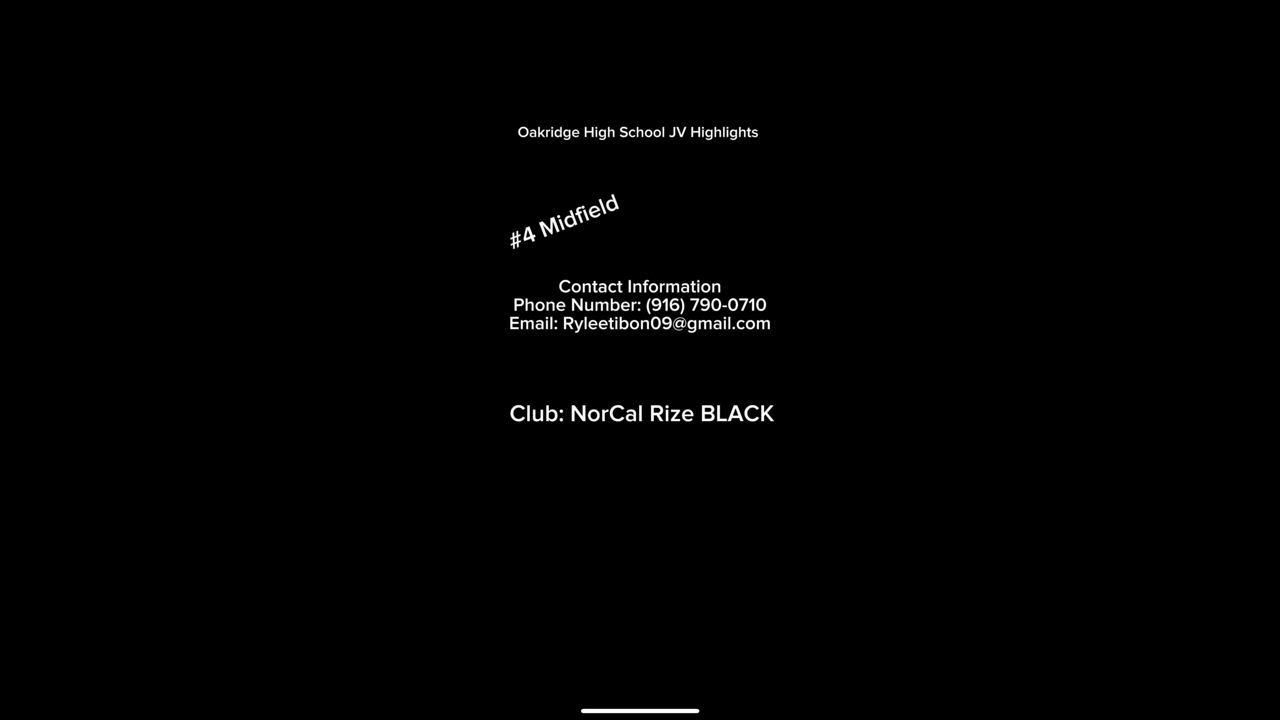 Oakridge High School JV Highlights

#4 Midfield

Contact Information
Phone Number: (916) 790-0710
Email: Ryleetibon09@gmail.com

Club: NorCal Rize BLACK